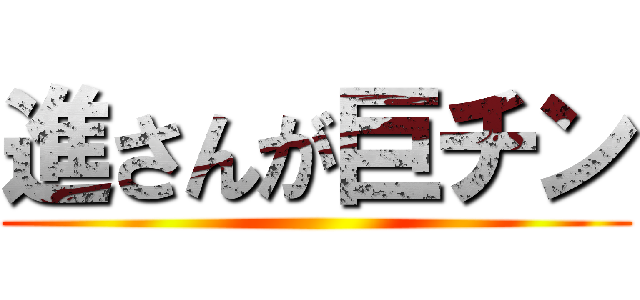 進さんが巨チン